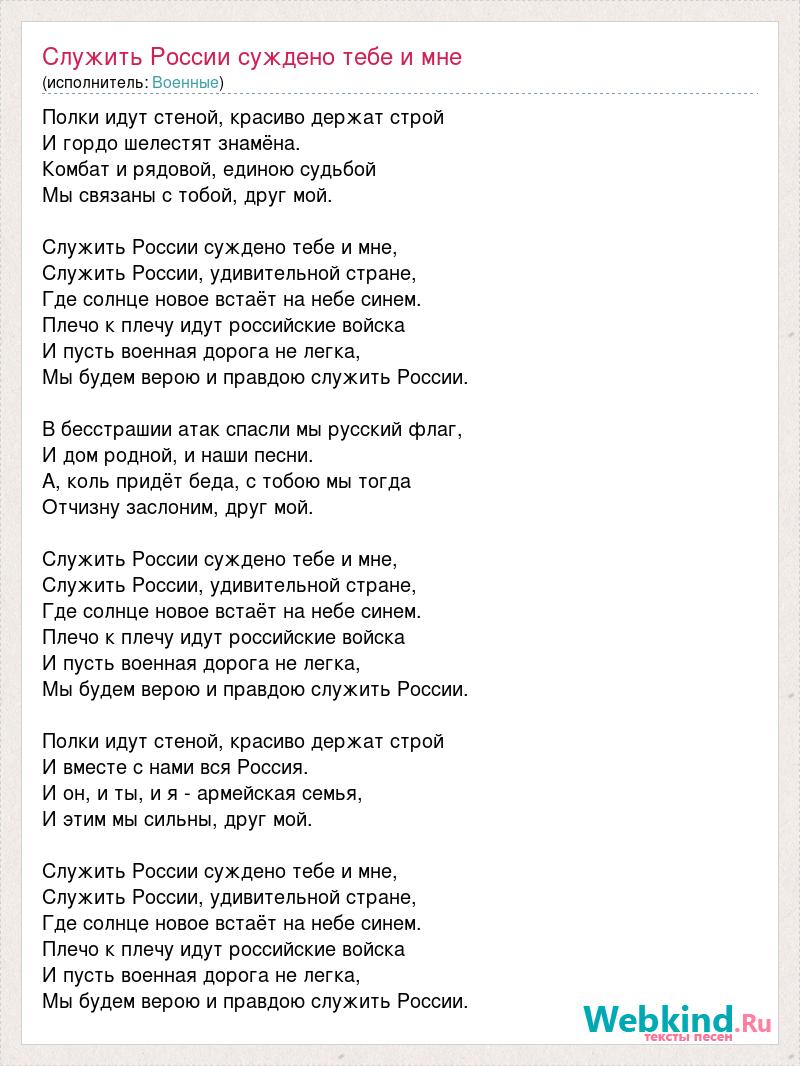 Служить России суждено тебе и мне
(исполнитель: Военные)

Полки идут стеной, красиво держат строй
И гордо шелестят знамёна.
Комбат и рядовой, единою судьбой
Мы связаны с тобой, друг мой.

Служить России суждено тебе и мне,
Служить России, удивительной стране,
Где солнце новое встаёт на небе синем.
Плечо к плечу идут российские войска
И пусть военная дорога не легка,
Мы будем верою и правдою служить России.

В бесстрашии атак спасли мы русский флаг,
И дом родной, и наши песни.
А, коль придёт беда, с тобою мы тогда
Отчизну заслоним, друг мой.

Служить России суждено тебе и мне,
Служить России, удивительной стране,
Где солнце новое встаёт на небе синем.
Плечо к плечу идут российские войска
И пусть военная дорога не легка,
Мы будем верою и правдою служить России.

Полки идут стеной, красиво держат строй
И вместе с нами вся Россия.
И он, и ты, и я - армейская семья,
И этим мы сильны, друг мой.

Служить России суждено тебе и мне,
Служить России, удивительной стране,
Где солнце новое встаёт на небе синем.
Плечо к плечу идут российские войска
И пусть военная дорога не легка,
Мы будем верою и правдою служить России.

Webkind.Ru
тексты песен